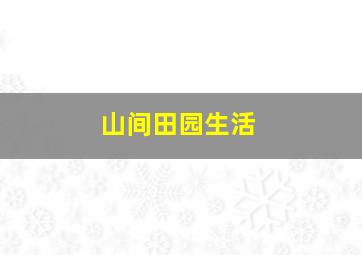 山间田园生活